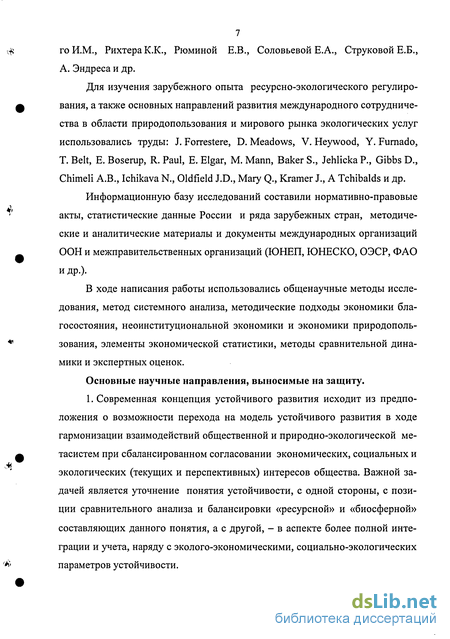 7

го И.М., Рихтера К.К., Рюминой Е.В., Соловьевой Е.А., Струковой Е.Б., А. Эндреса и др.

Для изучения зарубежного опыта ресурсно-экологического регулирования, а также основных направлений развития международного сотрудничества в области природопользования и мирового рынка экологических услуг использовались труды: J. Forrestere, D. Meadows, V. Heywood, Y. Furnado, T. Belt, E. Boserup, R. Paul, E. Elgar, M. Mann, Baker S., Jehlicka P., Gibbs D., Chimeli A.B., Ichikava N., Oldfield J.D., Mary Q., Kramer J., A Tchibalds и др.

Информационную базу исследований составили нормативно-правовые акты, статистические данные России и ряда зарубежных стран, методические и аналитические материалы и документы международных организаций ООН и межправительственных организаций (ЮНЕП, ЮНЕСКО, ОЭСР, ФАО и др.).

В ходе написания работы использовались общенаучные методы исследования, метод системного анализа, методические подходы экономики благосостояния, неоинституциональной экономики и экономики природопользования, элементы экономической статистики, методы сравнительной динамики и экспертных оценок.

Основные научные направления, выносимые на защиту.

1. Современная концепция устойчивого развития исходит из предположения о возможности перехода на модель устойчивого развития в ходе гармонизации взаимодействий общественной и природно-экологической метасистем при сбалансированном согласовании экономических, социальных и экологических (текущих и перспективных) интересов общества. Важной задачей является уточнение понятия устойчивости, с одной стороны, с позиции сравнительного анализа и балансировки «ресурсной» и «биосферной» составляющих данного понятия, а с другой, – в аспекте более полной интеграции и учета, наряду с эколого-экономическими, социально-экологических параметров устойчивости.

dsLib.net
библиотека диссертаций